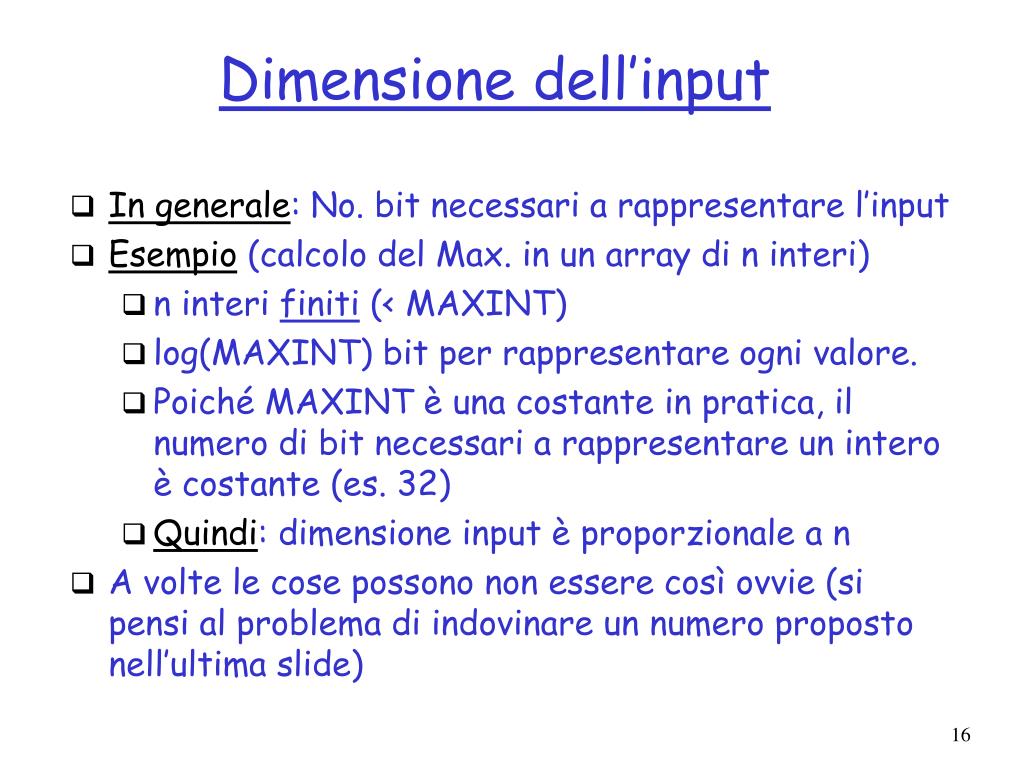 Dimensione dell'input

❑ In generale: No. bit necessari a rappresentare l'input
❑ Esempio (calcolo del Max. in un array di n interi)
❑ n interi finiti (< MAXINT)
❑ log(MAXINT) bit per rappresentare ogni valore.
❑ Poiché MAXINT è una costante in pratica, il numero di bit necessari a rappresentare un intero è costante (es. 32)
❑ Quindi: dimensione input è proporzionale a n
❑ A volte le cose possono non essere così ovvie (si pensi al problema di indovinare un numero proposto nell'ultima slide)

16